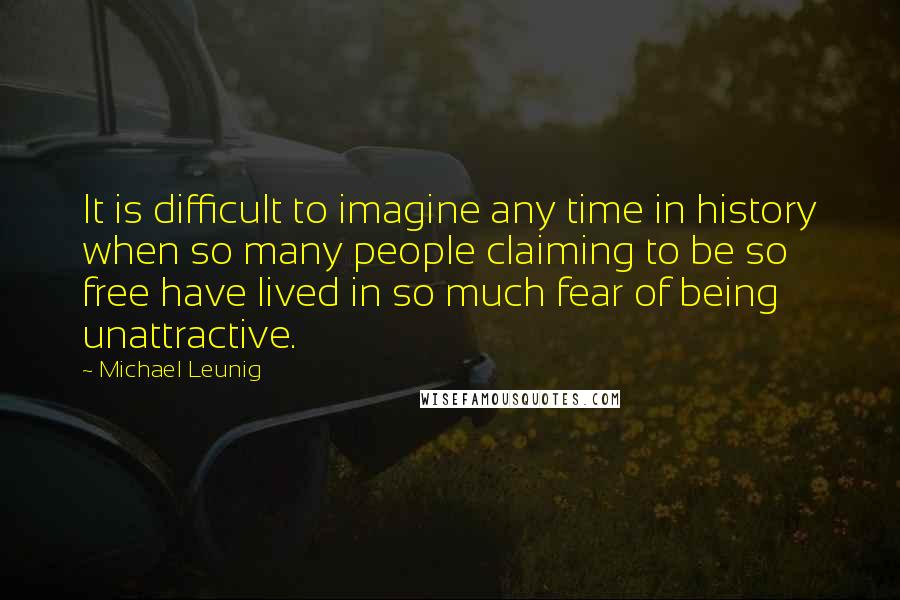 It is difficult to imagine any time in history when so many people claiming to be so free have lived in so much fear of being unattractive.

~ Michael Leunig

WISEFAMOUSQUOTES.COM